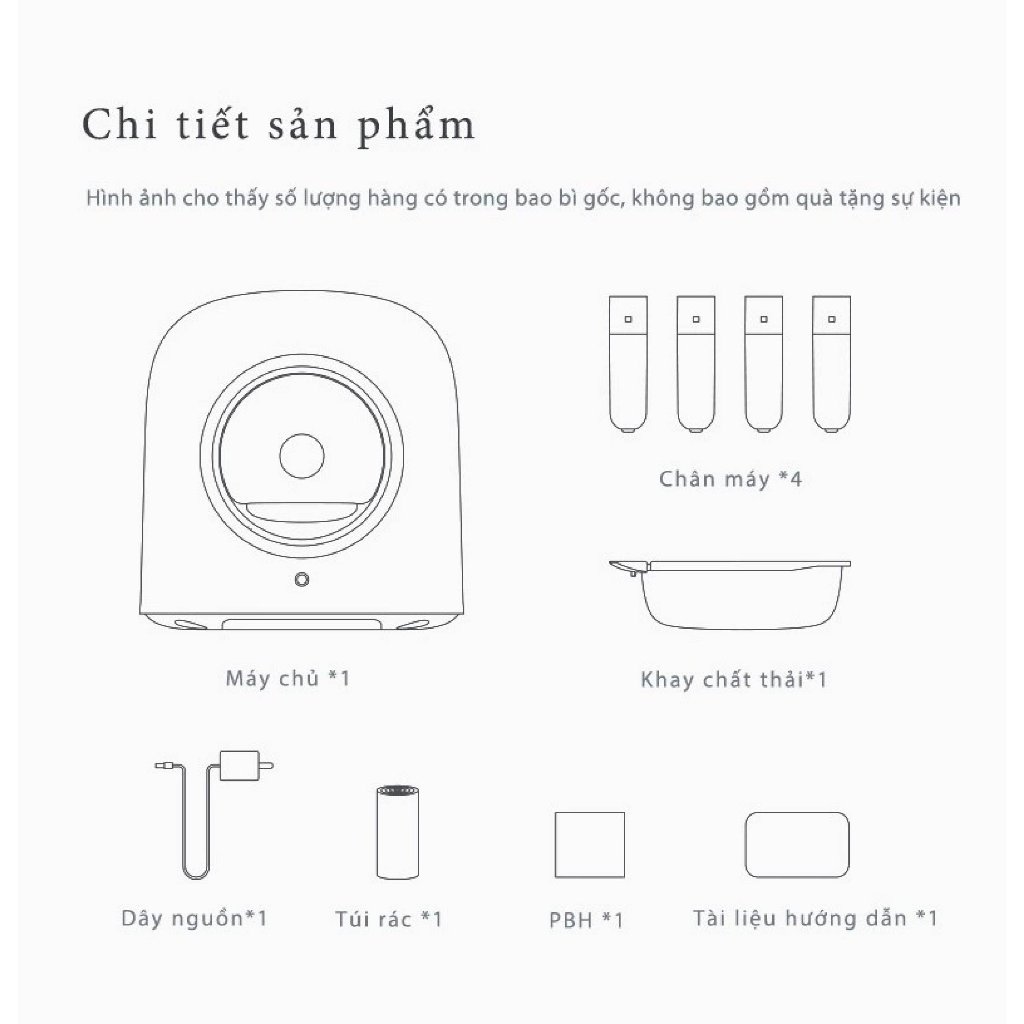 Chi tiết sản phẩm

Hình ảnh cho thấy số lượng hàng có trong bao bì gốc, không bao gồm quà tặng sự kiện

Chân máy *4

Máy chủ *1

Khay chất thải*1

Dây nguồn*1

Túi rác *1

PBH *1

Tài liệu hướng dẫn *1